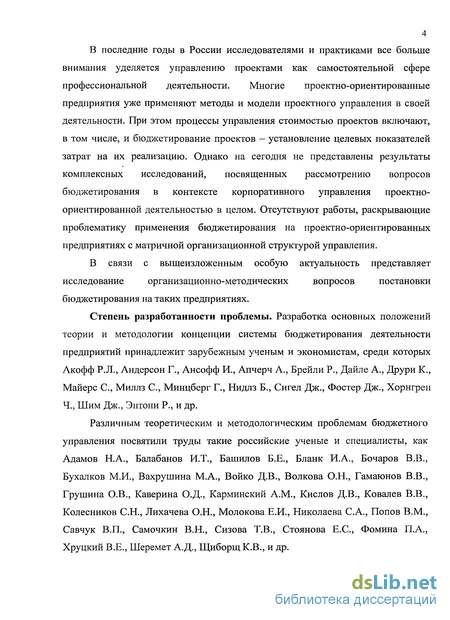 4

В последние годы в России исследователями и практиками все больше внимания уделяется управлению проектами как самостоятельной сфере профессиональной деятельности. Многие проектно-ориентированные предприятия уже применяют методы и модели проектного управления в своей деятельности. При этом процессы управления стоимостью проектов включают, в том числе, и бюджетирование проектов – установление целевых показателей затрат на их реализацию. Однако на сегодня не представлены результаты комплексных исследований, посвященных рассмотрению вопросов бюджетирования в контексте корпоративного управления проектно-ориентированной деятельностью в целом. Отсутствуют работы, раскрывающие проблематику применения бюджетирования на проектно-ориентированных предприятиях с матричной организационной структурой управления.

В связи с вышеизложенным особую актуальность представляет исследование организационно-методических вопросов постановки бюджетирования на таких предприятиях.

Степень разработанности проблемы. Разработка основных положений теории и методологии концепции системы бюджетирования деятельности предприятий принадлежит зарубежным ученым и экономистам, среди которых Акофф Р.Л., Андерсон Г., Ансофф И., Апчерч А., Брейли Р., Дайле А., Друри К., Майерс С., Миллз С., Минцберг Г., Нидлз Б., Сигел Дж., Фостер Дж., Хорнгрен Ч., Шим Дж., Энтони Р., и др.

Различным теоретическим и методологическим проблемам бюджетного управления посвятили труды такие российские ученые и специалисты, как Адамов Н.А., Балабанов И.Т., Башилов Б.Е., Бланк И.А., Бочаров В.В., Бухалков М.И., Вахрушина М.А., Войко Д.В., Волкова О.Н., Гамаюнов В.В., Грушина О.В., Каверина О.Д., Карминский А.М., Кислов Д.В., Ковалев В.В., Колесников С.Н., Лихачева О.Н., Молокова Е.И., Николаева С.А., Попов В.М., Савчук В.П., Самочкин В.Н., Сизова Т.В., Стоянова Е.С., Фомина П.А., Хруцкий В.Е., Шеремет А.Д., Щиборщ К.В., и др.

dsLib.net
библиотека диссертаций